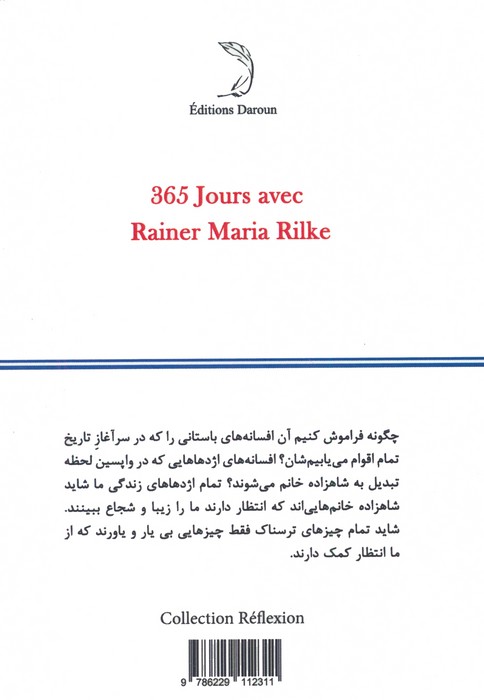 Éditions Daroun

365 Jours avec
Rainer Maria Rilke

چگونه فراموش کنیم آن افسانه‌های باستانی را که در سرآغازِ تاریخ تمام اقوام می‌یابیم‌شان؟ افسانه‌های اژدهایی که در واپسین لحظه تبدیل به شاهزاده خانم می‌شوند؟ تمام اژدهای زندگی ما شاید شاهزاده خانم‌هایی‌اند که انتظار دارند ما را زیبا و شجاع ببینند. شاید تمام چیزهای ترسناک فقط چیزهایی بی یار و یاورند که از ما انتظار کمک دارند.

Collection Réflexion

9 786229 112311